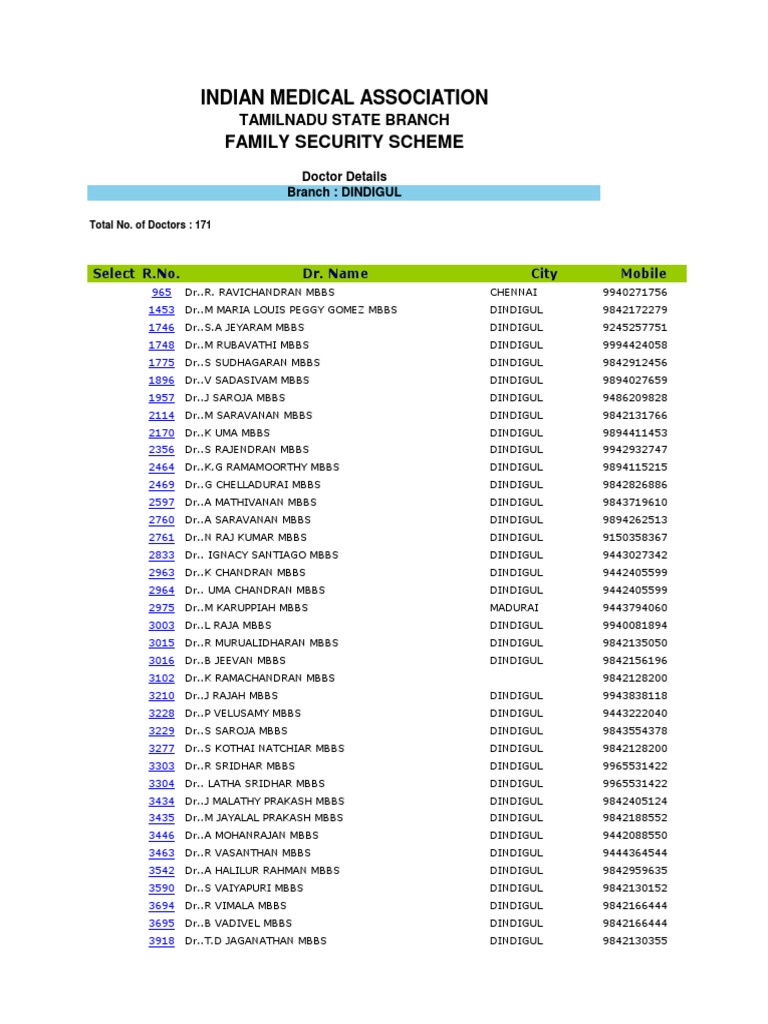 INDIAN MEDICAL ASSOCIATION
TAMILNADU STATE BRANCH
FAMILY SECURITY SCHEME

Doctor Details
Branch : DINDIGUL

Total No. of Doctors : 171

| Select R.No. | Dr. Name | City | Mobile |
|---|---|---|---|
| 965 | Dr..R. RAVICHANDRAN MBBS | CHENNAI | 9940271756 |
| 1453 | Dr..M MARIA LOUIS PEGGY GOMEZ MBBS | DINDIGUL | 9842172279 |
| 1746 | Dr..S.A JEYARAM MBBS | DINDIGUL | 9245257751 |
| 1748 | Dr..M RUBAVATHI MBBS | DINDIGUL | 9994424058 |
| 1775 | Dr..S SUDHAGARAN MBBS | DINDIGUL | 9842912456 |
| 1896 | Dr..V SADASIVAM MBBS | DINDIGUL | 9894027659 |
| 1957 | Dr..J SAROJA MBBS | DINDIGUL | 9486209828 |
| 2114 | Dr..M SARAVANAN MBBS | DINDIGUL | 9842131766 |
| 2170 | Dr..K UMA MBBS | DINDIGUL | 9894411453 |
| 2356 | Dr..S RAJENDRAN MBBS | DINDIGUL | 9942932747 |
| 2464 | Dr..K.G RAMAMOORTHY MBBS | DINDIGUL | 9894115215 |
| 2469 | Dr..G CHELLADURAI MBBS | DINDIGUL | 9842826886 |
| 2597 | Dr..A MATHIVANAN MBBS | DINDIGUL | 9843719610 |
| 2760 | Dr..A SARAVANAN MBBS | DINDIGUL | 9894262513 |
| 2761 | Dr..N RAJ KUMAR MBBS | DINDIGUL | 9150358367 |
| 2833 | Dr.. IGNACY SANTIAGO MBBS | DINDIGUL | 9443027342 |
| 2963 | Dr..K CHANDRAN MBBS | DINDIGUL | 9442405599 |
| 2964 | Dr.. UMA CHANDRAN MBBS | DINDIGUL | 9442405599 |
| 2975 | Dr..M KARUPPIAH MBBS | MADURAI | 9443794060 |
| 3003 | Dr..L RAJA MBBS | DINDIGUL | 9940081894 |
| 3015 | Dr..R MURUALIDHARAN MBBS | DINDIGUL | 9842135050 |
| 3016 | Dr..B JEEVAN MBBS | DINDIGUL | 9842156196 |
| 3102 | Dr..K RAMACHANDRAN MBBS | | 9842128200 |
| 3210 | Dr..J RAJAH MBBS | DINDIGUL | 9943838118 |
| 3228 | Dr..P VELUSAMY MBBS | DINDIGUL | 9443222040 |
| 3229 | Dr..S SAROJA MBBS | DINDIGUL | 9843554378 |
| 3277 | Dr..S KOTHAI NATCHIAR MBBS | DINDIGUL | 9842128200 |
| 3303 | Dr..R SRIDHAR MBBS | DINDIGUL | 9965531422 |
| 3304 | Dr.. LATHA SRIDHAR MBBS | DINDIGUL | 9965531422 |
| 3434 | Dr..J MALATHY PRAKASH MBBS | DINDIGUL | 9842405124 |
| 3435 | Dr..M JAYALAL PRAKASH MBBS | DINDIGUL | 9842188552 |
| 3446 | Dr..A MOHANRAJAN MBBS | DINDIGUL | 9442088550 |
| 3463 | Dr..R VASANTHAN MBBS | DINDIGUL | 9444364544 |
| 3542 | Dr..A HALILUR RAHMAN MBBS | DINDIGUL | 9842959635 |
| 3590 | Dr..S VAIYAPURI MBBS | DINDIGUL | 9842130152 |
| 3694 | Dr..R VIMALA MBBS | DINDIGUL | 9842166444 |
| 3695 | Dr..B VADIVEL MBBS | DINDIGUL | 9842166444 |
| 3918 | Dr..T.D JAGANATHAN MBBS | DINDIGUL | 9842130355 |